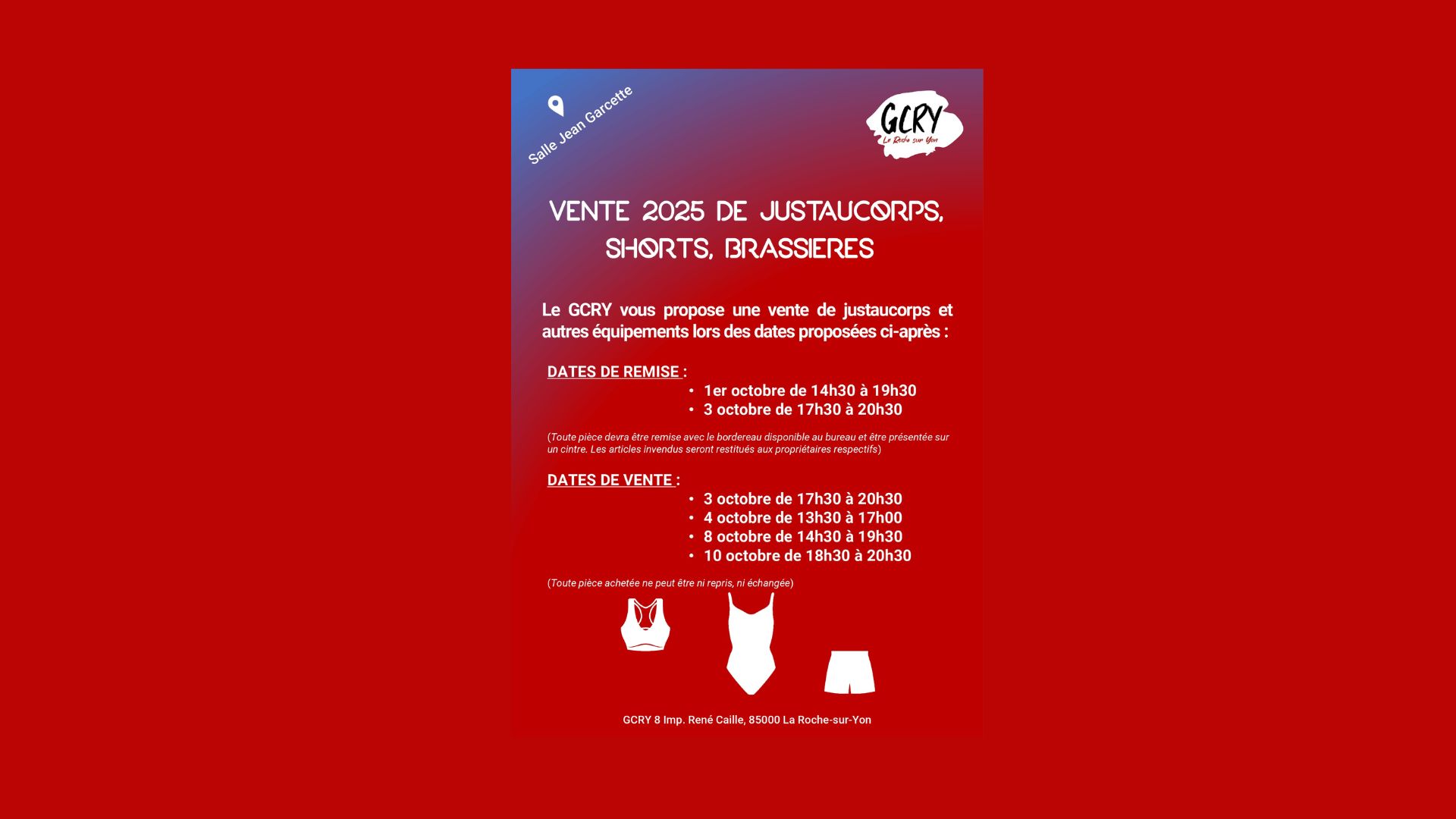 Salle Jean Garcette

GCRY
La Roche sur Yon

VENTE 2025 DE JUSTAUCORPS, SHORTS, BRASSIERES

Le GCRY vous propose une vente de justaucorps et autres équipements lors des dates proposées ci-après :

DATES DE REMISE :
• 1er octobre de 14h30 à 19h30
• 3 octobre de 17h30 à 20h30

(Toute pièce devra être remise avec le bordereau disponible au bureau et être présentée sur un cintre. Les articles invendus seront restitués aux propriétaires respectifs)

DATES DE VENTE :
• 3 octobre de 17h30 à 20h30
• 4 octobre de 13h30 à 17h00
• 8 octobre de 14h30 à 19h30
• 10 octobre de 18h30 à 20h30

(Toute pièce achetée ne peut être ni repris, ni échangée)

GCRY 8 Imp. René Caille, 85000 La Roche-sur-Yon